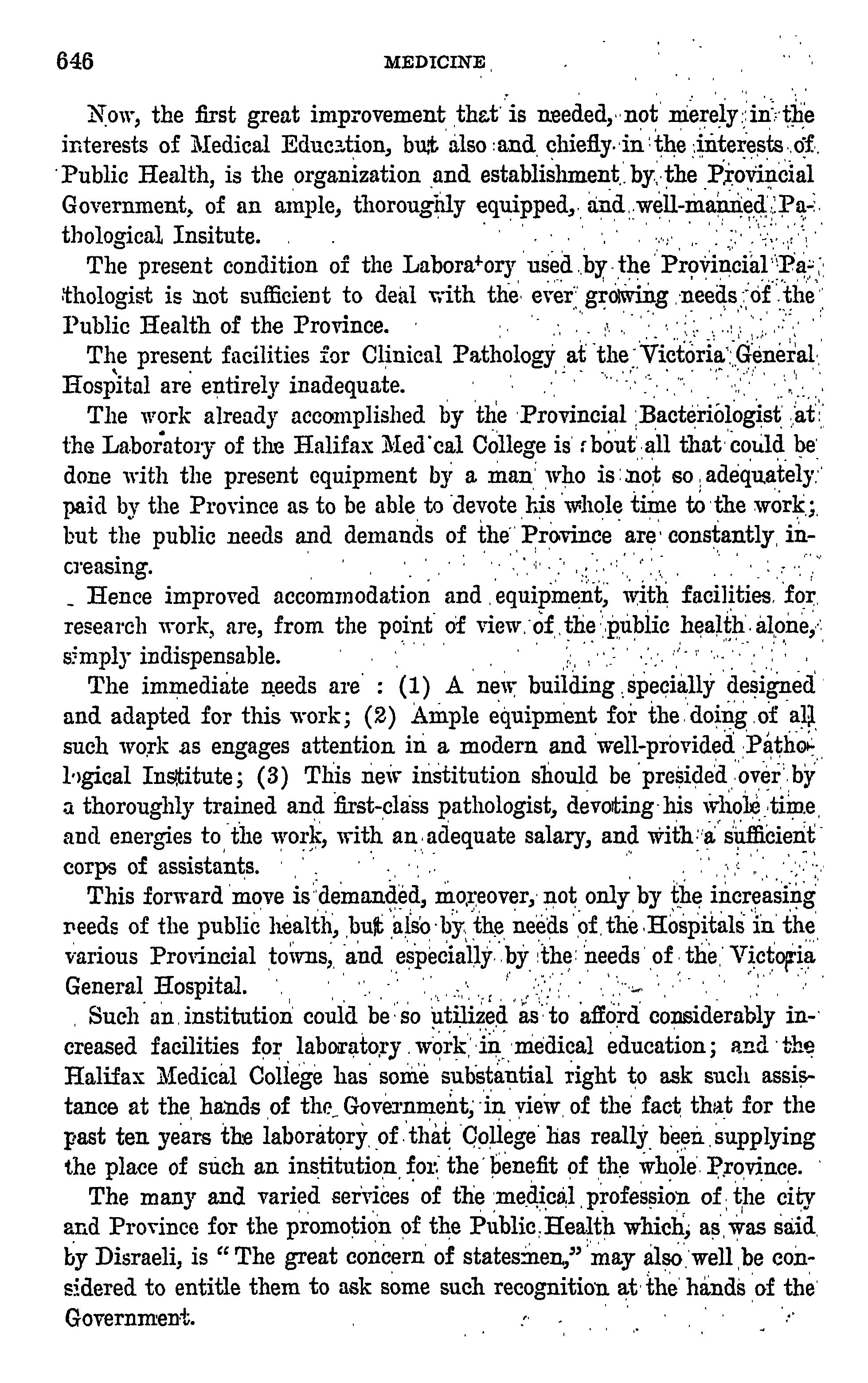 646 MEDICINE

Now, the first great improvement that is needed, not merely in the interests of Medical Education, but also and chiefly in the interests of Public Health, is the organization and establishment by the Provincial Government, of an ample, thoroughly equipped, and well-manned Pathological Insitute.

The present condition of the Laboratory used by the Provincial Pathologist is not sufficient to deal with the ever growing needs of the Public Health of the Province.

The present facilities for Clinical Pathology at the Victoria General Hospital are entirely inadequate.

The work already accomplished by the Provincial Bacteriologist at the Laboratory of the Halifax Medical College is about all that could be done with the present equipment by a man who is not so adequately paid by the Province as to be able to devote his whole time to the work; but the public needs and demands of the Province are constantly increasing.

Hence improved accommodation and equipment, with facilities for research work, are, from the point of view of the public health alone, simply indispensable.

The immediate needs are : (1) A new building specially designed and adapted for this work; (2) Ample equipment for the doing of all such work as engages attention in a modern and well-provided Pathological Institute; (3) This new institution should be presided over by a thoroughly trained and first-class pathologist, devoting his whole time and energies to the work, with an adequate salary, and with a sufficient corps of assistants.

This forward move is demanded, moreover, not only by the increasing needs of the public health, but also by the needs of the Hospitals in the various Provincial towns, and especially by the needs of the Victoria General Hospital.

Such an institution could be so utilized as to afford considerably increased facilities for laboratory work in medical education; and the Halifax Medical College has some substantial right to ask such assistance at the hands of the Government, in view of the fact that for the past ten years the laboratory of that College has really been supplying the place of such an institution for the benefit of the whole Province.

The many and varied services of the medical profession of the city and Province for the promotion of the Public Health which, as was said by Disraeli, is "The great concern of statesmen," may also well be considered to entitle them to ask some such recognition at the hands of the Government.